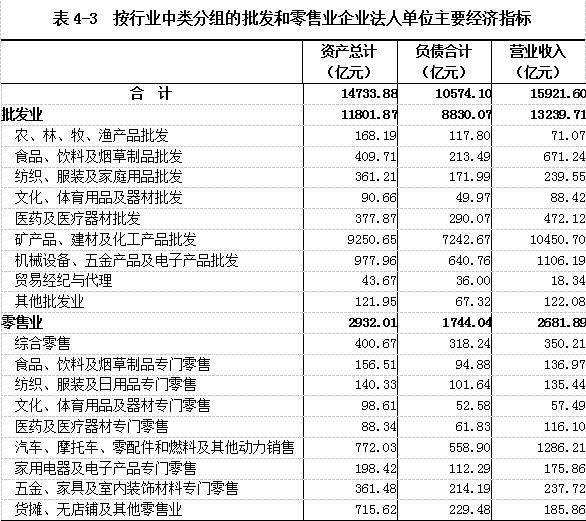 表 4-3　按行业中类分组的批发和零售业企业法人单位主要经济指标

| | 资产总计（亿元） | 负债合计（亿元） | 营业收入（亿元） |
|---|---|---|---|
| 合　计 | 14733.88 | 10574.10 | 15921.60 |
| 批发业 | 11801.87 | 8830.07 | 13239.71 |
| 农、林、牧、渔产品批发 | 168.19 | 117.80 | 71.07 |
| 食品、饮料及烟草制品批发 | 409.71 | 213.49 | 671.24 |
| 纺织、服装及家庭用品批发 | 361.21 | 171.99 | 239.55 |
| 文化、体育用品及器材批发 | 90.66 | 49.97 | 88.42 |
| 医药及医疗器材批发 | 377.87 | 290.07 | 472.12 |
| 矿产品、建材及化工产品批发 | 9250.65 | 7242.67 | 10450.70 |
| 机械设备、五金产品及电子产品批发 | 977.96 | 640.76 | 1106.19 |
| 贸易经纪与代理 | 43.67 | 36.00 | 18.34 |
| 其他批发业 | 121.95 | 67.32 | 122.08 |
| 零售业 | 2932.01 | 1744.04 | 2681.89 |
| 综合零售 | 400.67 | 318.24 | 350.21 |
| 食品、饮料及烟草制品专门零售 | 156.51 | 94.88 | 136.97 |
| 纺织、服装及日用品专门零售 | 140.33 | 101.64 | 135.44 |
| 文化、体育用品及器材专门零售 | 98.61 | 52.58 | 57.49 |
| 医药及医疗器材专门零售 | 88.34 | 61.83 | 116.10 |
| 汽车、摩托车、零配件和燃料及其他动力销售 | 772.03 | 558.90 | 1286.21 |
| 家用电器及电子产品专门零售 | 198.42 | 112.29 | 175.86 |
| 五金、家具及室内装饰材料专门零售 | 361.48 | 214.19 | 237.72 |
| 货摊、无店铺及其他零售业 | 715.62 | 229.48 | 185.86 |